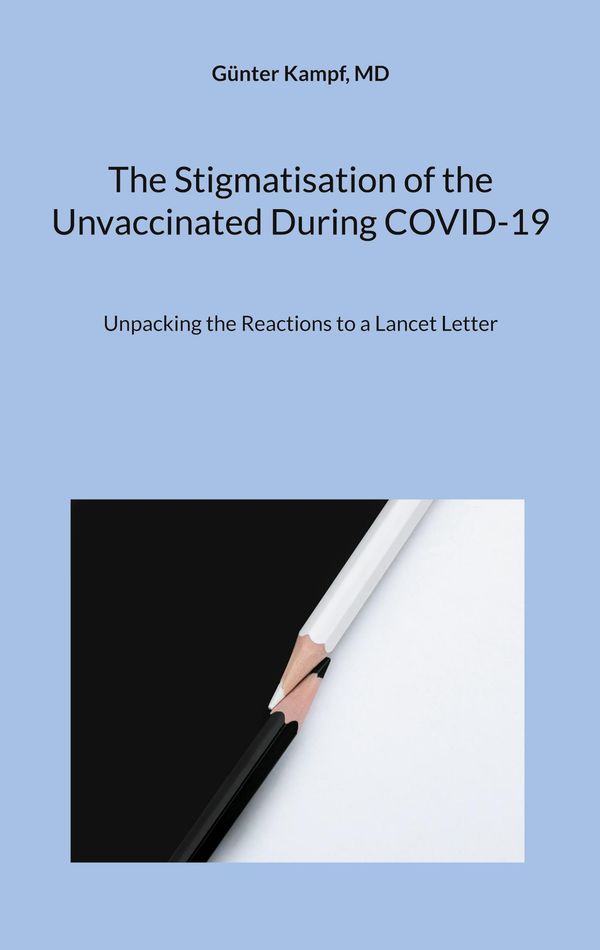 Günter Kampf, MD

The Stigmatisation of the Unvaccinated During COVID-19

Unpacking the Reactions to a Lancet Letter